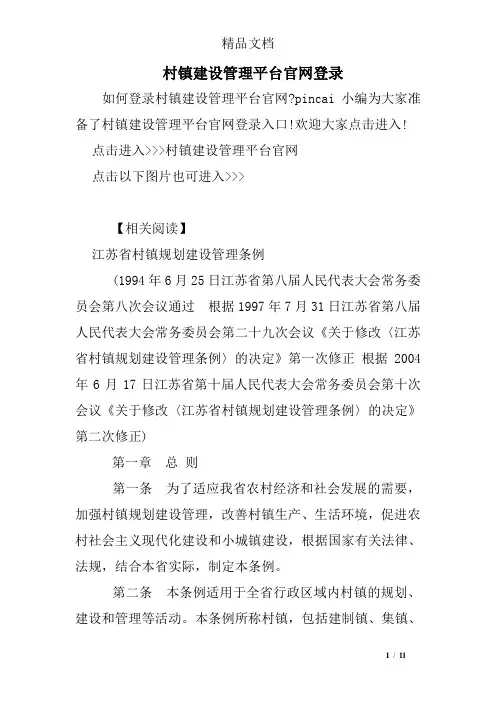 精品文档

村镇建设管理平台官网登录

如何登录村镇建设管理平台官网?pincai 小编为大家准备了村镇建设管理平台官网登录入口!欢迎大家点击进入!

点击进入>>>村镇建设管理平台官网

点击以下图片也可进入>>>

【相关阅读】

江苏省村镇规划建设管理条例

(1994 年 6 月 25 日江苏省第八届人民代表大会常务委员会第八次会议通过 根据 1997 年 7 月 31 日江苏省第八届人民代表大会常务委员会第二十九次会议《关于修改〈江苏省村镇规划建设管理条例〉的决定》第一次修正 根据 2004 年 6 月 17 日江苏省第十届人民代表大会常务委员会第十次会议《关于修改〈江苏省村镇规划建设管理条例〉的决定》第二次修正)

第一章 总 则

第一条 为了适应我省农村经济和社会发展的需要，加强村镇规划建设管理，改善村镇生产、生活环境，促进农村社会主义现代化建设和小城镇建设，根据国家有关法律、法规，结合本省实际，制定本条例。

第二条 本条例适用于全省行政区域内村镇的规划、建设和管理等活动。本条例所称村镇，包括建制镇、集镇、

1 / 11